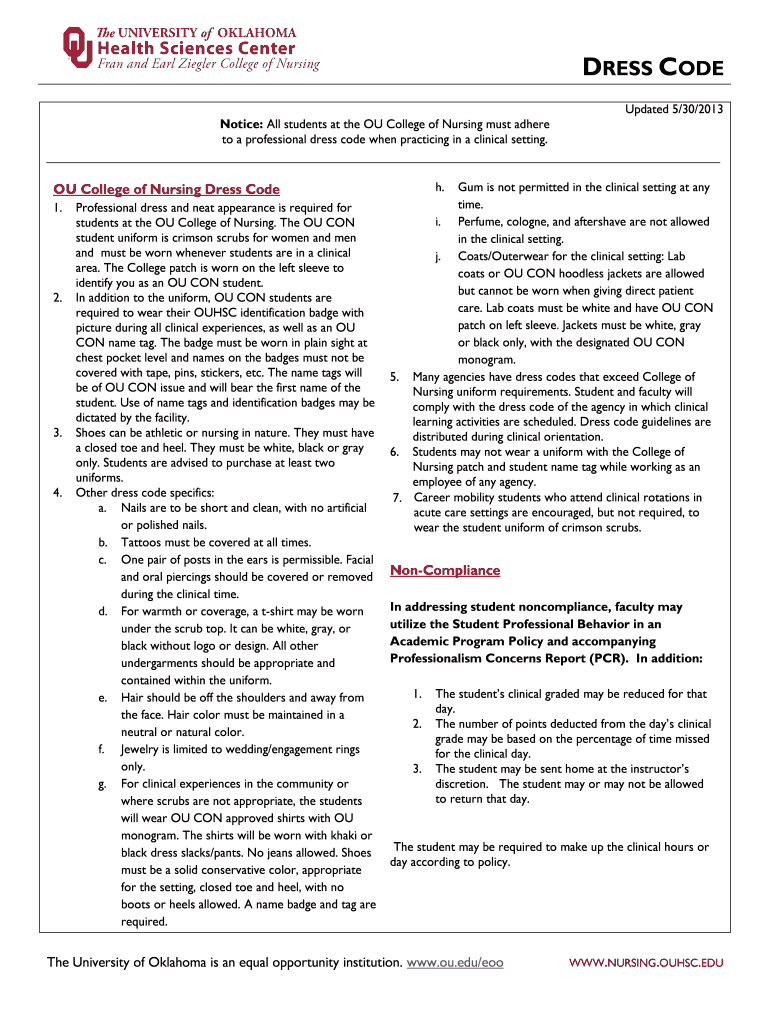 The UNIVERSITY of OKLAHOMA
Health Sciences Center
Fran and Earl Ziegler College of Nursing

DRESS CODE

Updated 5/30/2013

Notice: All students at the OU College of Nursing must adhere to a professional dress code when practicing in a clinical setting.

OU College of Nursing Dress Code

1. Professional dress and neat appearance is required for students at the OU College of Nursing. The OU CON student uniform is crimson scrubs for women and men and must be worn whenever students are in a clinical area. The College patch is worn on the left sleeve to identify you as an OU CON student.
2. In addition to the uniform, OU CON students are required to wear their OUHSC identification badge with picture during all clinical experiences, as well as an OU CON name tag. The badge must be worn in plain sight at chest pocket level and names on the badges must not be covered with tape, pins, stickers, etc. The name tags will be of OU CON issue and will bear the first name of the student. Use of name tags and identification badges may be dictated by the facility.
3. Shoes can be athletic or nursing in nature. They must have a closed toe and heel. They must be white, black or gray only. Students are advised to purchase at least two uniforms.
4. Other dress code specifics:
a. Nails are to be short and clean, with no artificial or polished nails.
b. Tattoos must be covered at all times.
c. One pair of posts in the ears is permissible. Facial and oral piercings should be covered or removed during the clinical time.
d. For warmth or coverage, a t-shirt may be worn under the scrub top. It can be white, gray, or black without logo or design. All other undergarments should be appropriate and contained within the uniform.
e. Hair should be off the shoulders and away from the face. Hair color must be maintained in a neutral or natural color.
f. Jewelry is limited to wedding/engagement rings only.
g. For clinical experiences in the community or where scrubs are not appropriate, the students will wear OU CON approved shirts with OU monogram. The shirts will be worn with khaki or black dress slacks/pants. No jeans allowed. Shoes must be a solid conservative color, appropriate for the setting, closed toe and heel, with no boots or heels allowed. A name badge and tag are required.
h. Gum is not permitted in the clinical setting at any time.
i. Perfume, cologne, and aftershave are not allowed in the clinical setting.
j. Coats/Outerwear for the clinical setting: Lab coats or OU CON hoodless jackets are allowed but cannot be worn when giving direct patient care. Lab coats must be white and have OU CON patch on left sleeve. Jackets must be white, gray or black only, with the designated OU CON monogram.
5. Many agencies have dress codes that exceed College of Nursing uniform requirements. Student and faculty will comply with the dress code of the agency in which clinical learning activities are scheduled. Dress code guidelines are distributed during clinical orientation.
6. Students may not wear a uniform with the College of Nursing patch and student name tag while working as an employee of any agency.
7. Career mobility students who attend clinical rotations in acute care settings are encouraged, but not required, to wear the student uniform of crimson scrubs.

Non-Compliance

In addressing student noncompliance, faculty may utilize the Student Professional Behavior in an Academic Program Policy and accompanying Professionalism Concerns Report (PCR). In addition:

1. The student's clinical graded may be reduced for that day.
2. The number of points deducted from the day's clinical grade may be based on the percentage of time missed for the clinical day.
3. The student may be sent home at the instructor's discretion. The student may or may not be allowed to return that day.

The student may be required to make up the clinical hours or day according to policy.

The University of Oklahoma is an equal opportunity institution. www.ou.edu/eoo

WWW.NURSING.OUHSC.EDU